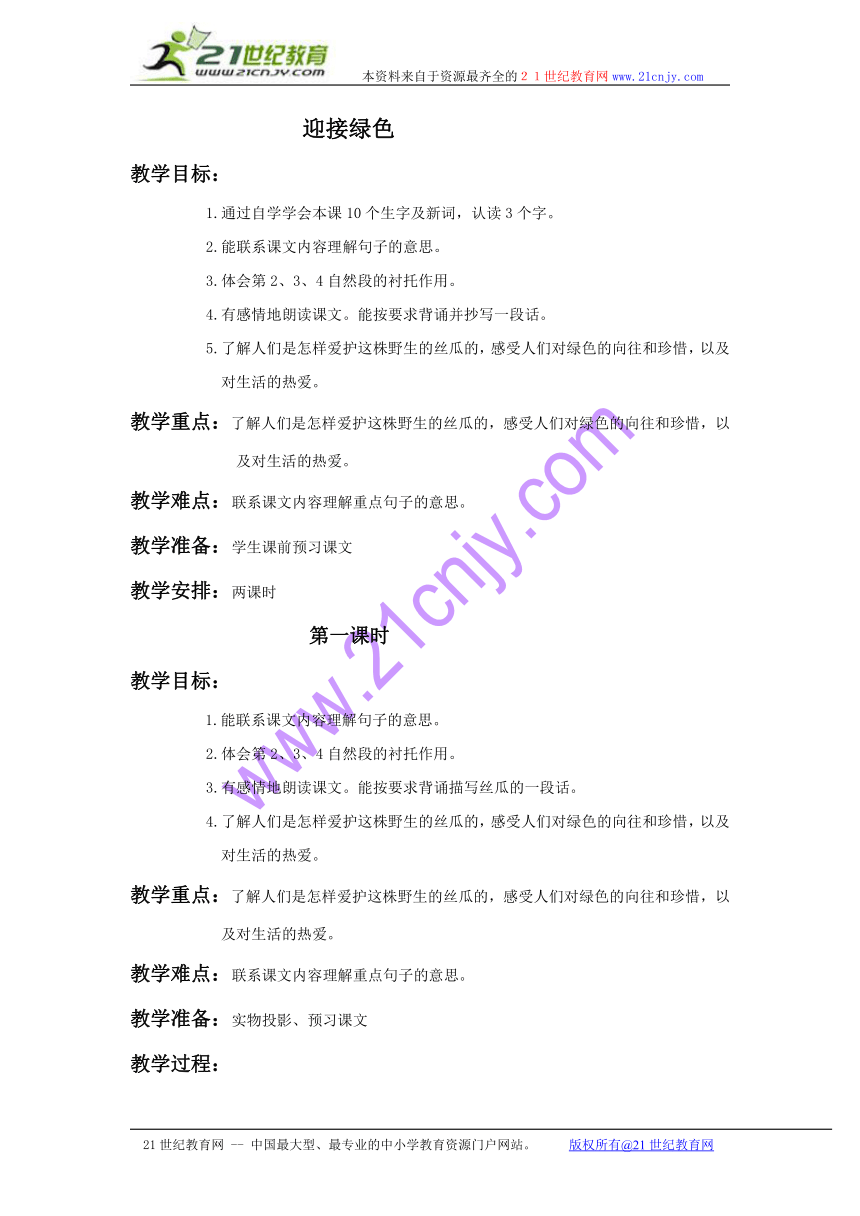 21世纪教育
www.21cnjy.com
本资料来自于资源最齐全的２１世纪教育网 www.21cnjy.com

迎接绿色

教学目标：

1.通过自学学会本课 10 个生字及新词，认读 3 个字。

2.能联系课文内容理解句子的意思。

3.体会第 2、3、4 自然段的衬托作用。

4.有感情地朗读课文。能按要求背诵并抄写一段话。

5.了解人们是怎样爱护这株野生的丝瓜的，感受人们对绿色的向往和珍惜，以及对生活的热爱。

教学重点：了解人们是怎样爱护这株野生的丝瓜的，感受人们对绿色的向往和珍惜，以及对生活的热爱。

教学难点：联系课文内容理解重点句子的意思。

教学准备：学生课前预习课文

教学安排：两课时

第一课时

教学目标：

1.能联系课文内容理解句子的意思。

2.体会第 2、3、4 自然段的衬托作用。

3.有感情地朗读课文。能按要求背诵描写丝瓜的一段话。

4.了解人们是怎样爱护这株野生的丝瓜的，感受人们对绿色的向往和珍惜，以及对生活的热爱。

教学重点：了解人们是怎样爱护这株野生的丝瓜的，感受人们对绿色的向往和珍惜，以及对生活的热爱。

教学难点：联系课文内容理解重点句子的意思。

教学准备：实物投影、预习课文

教学过程：

www.21cnjy.com

21 世纪教育网 -- 中国最大型、最专业的中小学教育资源门户网站。 版权所有@21 世纪教育网